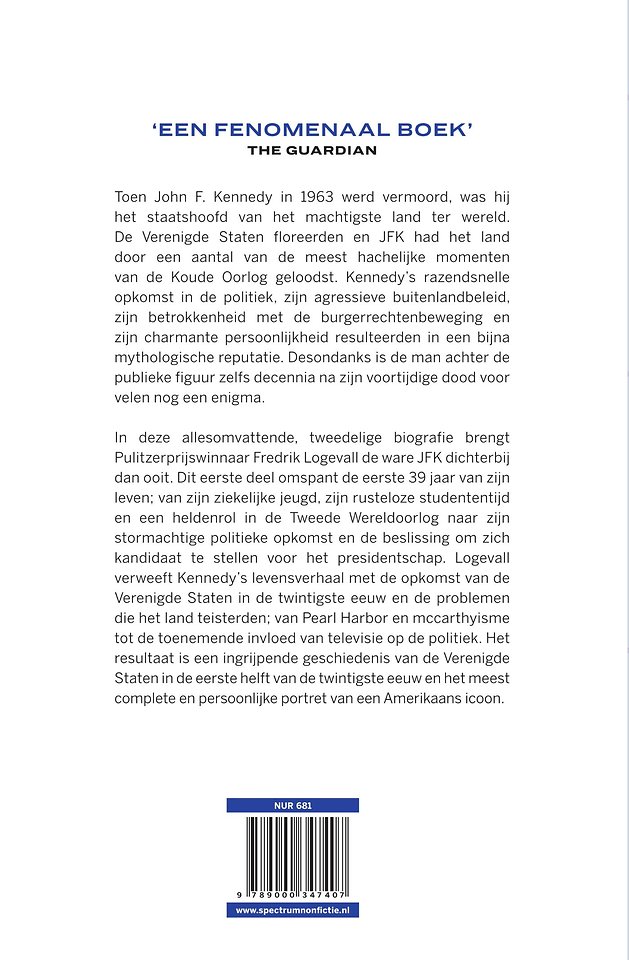 'EEN FENOMENAAL BOEK'
THE GUARDIAN

Toen John F. Kennedy in 1963 werd vermoord, was hij het staatshoofd van het machtigste land ter wereld. De Verenigde Staten floreerden en JFK had het land door een aantal van de meest hachelijke momenten van de Koude Oorlog geloodst. Kennedy's razendsnelle opkomst in de politiek, zijn agressieve buitenlandbeleid, zijn betrokkenheid met de burgerrechtenbeweging en zijn charmante persoonlijkheid resulteerden in een bijna mythologische reputatie. Desondanks is de man achter de publieke figuur zelfs decennia na zijn voortijdige dood voor velen nog een enigma.

In deze allesomvattende, tweedelige biografie brengt Pulitzerprijswinnaar Fredrik Logevall de ware JFK dichterbij dan ooit. Dit eerste deel omspant de eerste 39 jaar van zijn leven; van zijn ziekelijke jeugd, zijn rusteloze studententijd en een heldenrol in de Tweede Wereldoorlog naar zijn stormachtige politieke opkomst en de beslissing om zich kandidaat te stellen voor het presidentschap. Logevall verweeft Kennedy's levensverhaal met de opkomst van de Verenigde Staten in de twintigste eeuw en de problemen die het land teisterden; van Pearl Harbor en mccarthyisme tot de toenemende invloed van televisie op de politiek. Het resultaat is een ingrijpende geschiedenis van de Verenigde Staten in de eerste helft van de twintigste eeuw en het meest complete en persoonlijke portret van een Amerikaans icoon.

NUR 681

9 789000 347407

www.spectrumnonfictie.nl